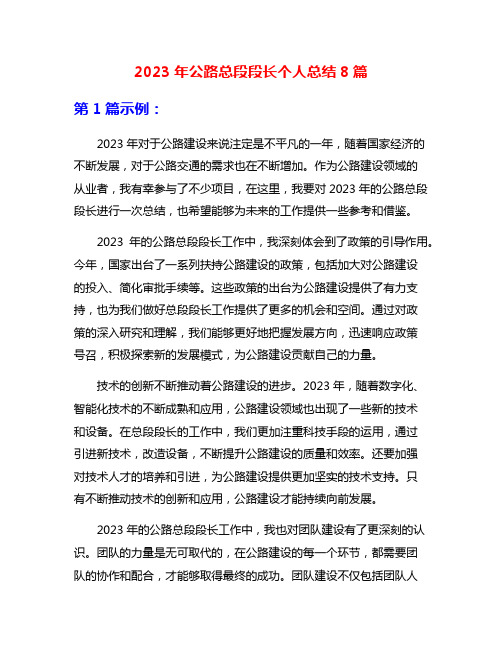 2023 年公路总段段长个人总结 8 篇

第 1 篇示例：

2023 年对于公路建设来说注定是不平凡的一年，随着国家经济的不断发展，对于公路交通的需求也在不断增加。作为公路建设领域的从业者，我有幸参与了不少项目，在这里，我要对 2023 年的公路总段段长进行一次总结，也希望能够为未来的工作提供一些参考和借鉴。

2023 年的公路总段段长工作中，我深刻体会到了政策的引导作用。今年，国家出台了一系列扶持公路建设的政策，包括加大对公路建设的投入、简化审批手续等。这些政策的出台为公路建设提供了有力支持，也为我们做好总段段长工作提供了更多的机会和空间。通过对政策的深入研究和理解，我们能够更好地把握发展方向，迅速响应政策号召，积极探索新的发展模式，为公路建设贡献自己的力量。

技术的创新不断推动着公路建设的进步。2023 年，随着数字化、智能化技术的不断成熟和应用，公路建设领域也出现了一些新的技术和设备。在总段段长的工作中，我们更加注重科技手段的运用，通过引进新技术，改造设备，不断提升公路建设的质量和效率。还要加强对技术人才的培养和引进，为公路建设提供更加坚实的技术支持。只有不断推动技术的创新和应用，公路建设才能持续向前发展。

2023 年的公路总段段长工作中，我也对团队建设有了更深刻的认识。团队的力量是无可取代的，在公路建设的每一个环节，都需要团队的协作和配合，才能够取得最终的成功。团队建设不仅包括团队人